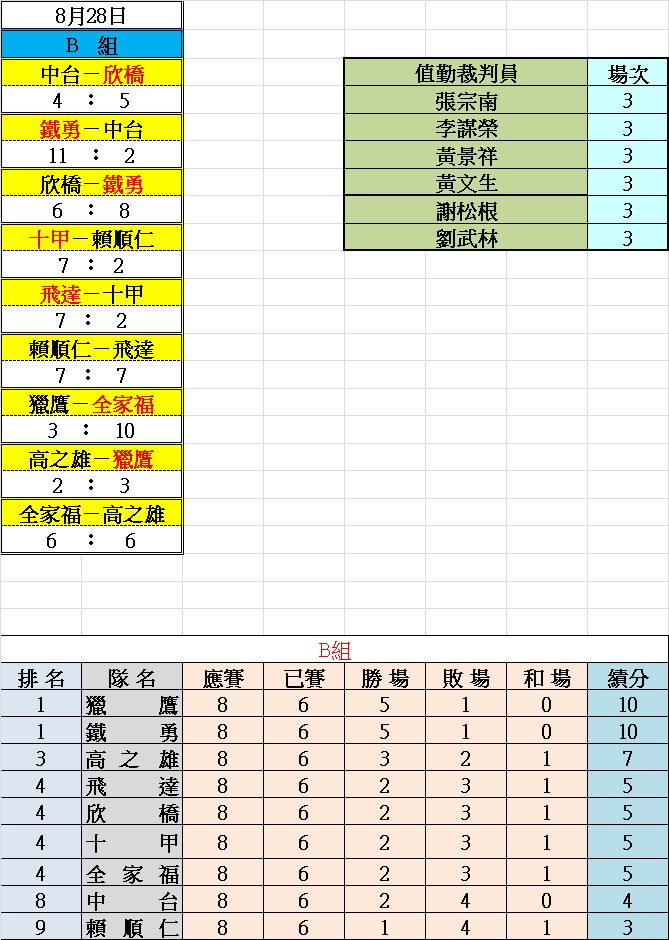 8月28日
B 組
中台－欣橋
4 ： 5
鐵勇－中台
11 ： 2
欣橋－鐵勇
6 ： 8
十甲－賴順仁
7 ： 2
飛達－十甲
7 ： 2
賴順仁－飛達
7 ： 7
獵鷹－全家福
3 ： 10
高之雄－獵鷹
2 ： 3
全家福－高之雄
6 ： 6

| 值勤裁判員 | 場次 |
|---|---|
| 張宗南 | 3 |
| 李謀榮 | 3 |
| 黃景祥 | 3 |
| 黃文生 | 3 |
| 謝松根 | 3 |
| 劉武林 | 3 |

B組

| 排名 | 隊名 | 應賽 | 已賽 | 勝場 | 敗場 | 和場 | 績分 |
|---|---|---|---|---|---|---|---|
| 1 | 獵鷹 | 8 | 6 | 5 | 1 | 0 | 10 |
| 1 | 鐵勇 | 8 | 6 | 5 | 1 | 0 | 10 |
| 3 | 高之雄 | 8 | 6 | 3 | 2 | 1 | 7 |
| 4 | 飛達 | 8 | 6 | 2 | 3 | 1 | 5 |
| 4 | 欣橋 | 8 | 6 | 2 | 3 | 1 | 5 |
| 4 | 十甲 | 8 | 6 | 2 | 3 | 1 | 5 |
| 4 | 全家福 | 8 | 6 | 2 | 3 | 1 | 5 |
| 8 | 中台 | 8 | 6 | 2 | 4 | 0 | 4 |
| 9 | 賴順仁 | 8 | 6 | 1 | 4 | 1 | 3 |